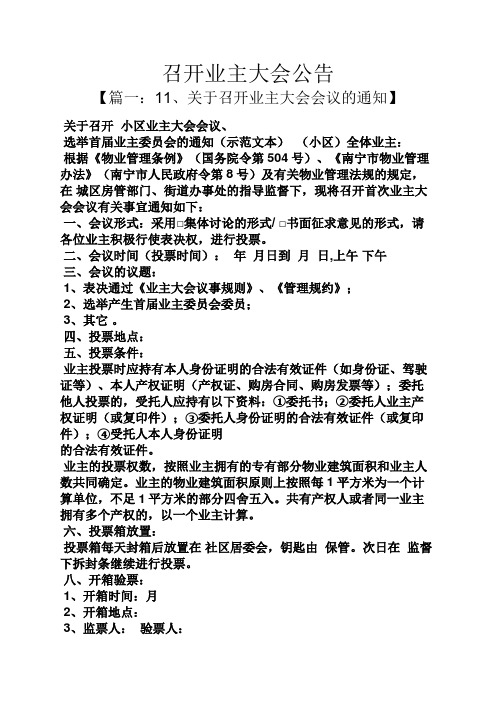 召开业主大会公告

【篇一：11、关于召开业主大会会议的通知】

关于召开 小区业主大会会议、

选举首届业主委员会的通知（示范文本） （小区）全体业主：

根据《物业管理条例》（国务院令第 504 号）、《南宁市物业管理办法》（南宁市人民政府令第 8 号）及有关物业管理法规的规定，在 城区房管部门、街道办事处的指导监督下，现将召开首次业主大会会议有关事宜通知如下：

一、会议形式：采用□集体讨论的形式/ □书面征求意见的形式，请各位业主积极行使表决权，进行投票。

二、会议时间（投票时间）： 年 月日到 月 日,上午 下午

三、会议的议题：

1、表决通过《业主大会议事规则》、《管理规约》；

2、选举产生首届业主委员会委员；

3、其它 。

四、投票地点：

五、投票条件：

业主投票时应持有本人身份证明的合法有效证件（如身份证、驾驶证等）、本人产权证明（产权证、购房合同、购房发票等）；委托他人投票的，受托人应持有以下资料：①委托书；②委托人业主产权证明（或复印件）；③委托人身份证明的合法有效证件（或复印件）；④受托人本人身份证明

的合法有效证件。

业主的投票权数，按照业主拥有的专有部分物业建筑面积和业主人数共同确定。业主的物业建筑面积原则上按照每 1 平方米为一个计算单位，不足 1 平方米的部分四舍五入。共有产权人或者同一业主拥有多个产权的，以一个业主计算。

六、投票箱放置：

投票箱每天封箱后放置在 社区居委会，钥匙由 保管。次日在 监督下拆封条继续进行投票。

八、开箱验票：

1、开箱时间：月

2、开箱地点：

3、监票人： 验票人：